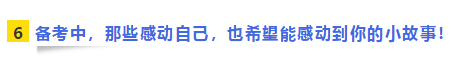 6 备考中，那些感动自己，也希望能感动到你的小故事！